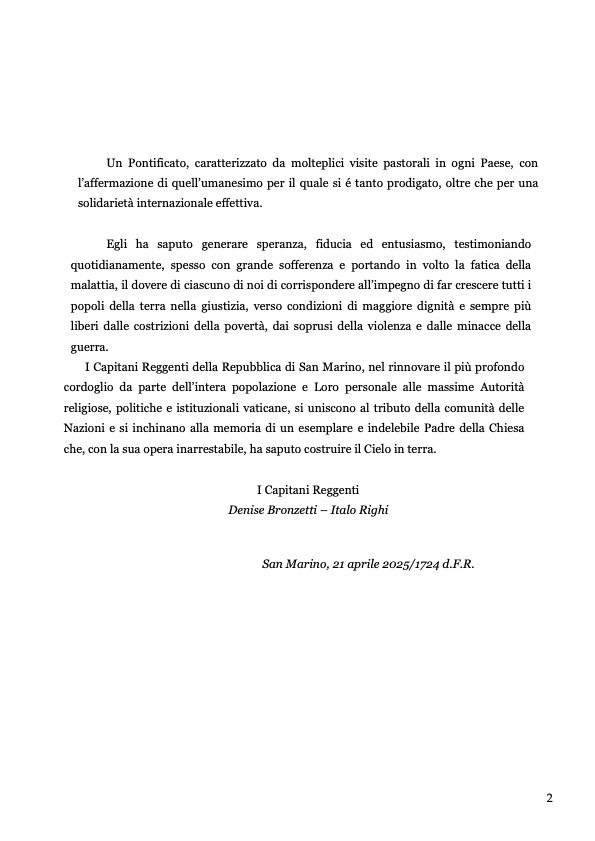 Un Pontificato, caratterizzato da molteplici visite pastorali in ogni Paese, con l'affermazione di quell'umanesimo per il quale si é tanto prodigato, oltre che per una solidarietà internazionale effettiva.

Egli ha saputo generare speranza, fiducia ed entusiasmo, testimoniando quotidianamente, spesso con grande sofferenza e portando in volto la fatica della malattia, il dovere di ciascuno di noi di corrispondere all'impegno di far crescere tutti i popoli della terra nella giustizia, verso condizioni di maggiore dignità e sempre più liberi dalle costrizioni della povertà, dai soprusi della violenza e dalle minacce della guerra.

I Capitani Reggenti della Repubblica di San Marino, nel rinnovare il più profondo cordoglio da parte dell'intera popolazione e Loro personale alle massime Autorità religiose, politiche e istituzionali vaticane, si uniscono al tributo della comunità delle Nazioni e si inchinano alla memoria di un esemplare e indelebile Padre della Chiesa che, con la sua opera inarrestabile, ha saputo costruire il Cielo in terra.

I Capitani Reggenti
Denise Bronzetti – Italo Righi

San Marino, 21 aprile 2025/1724 d.F.R.

2